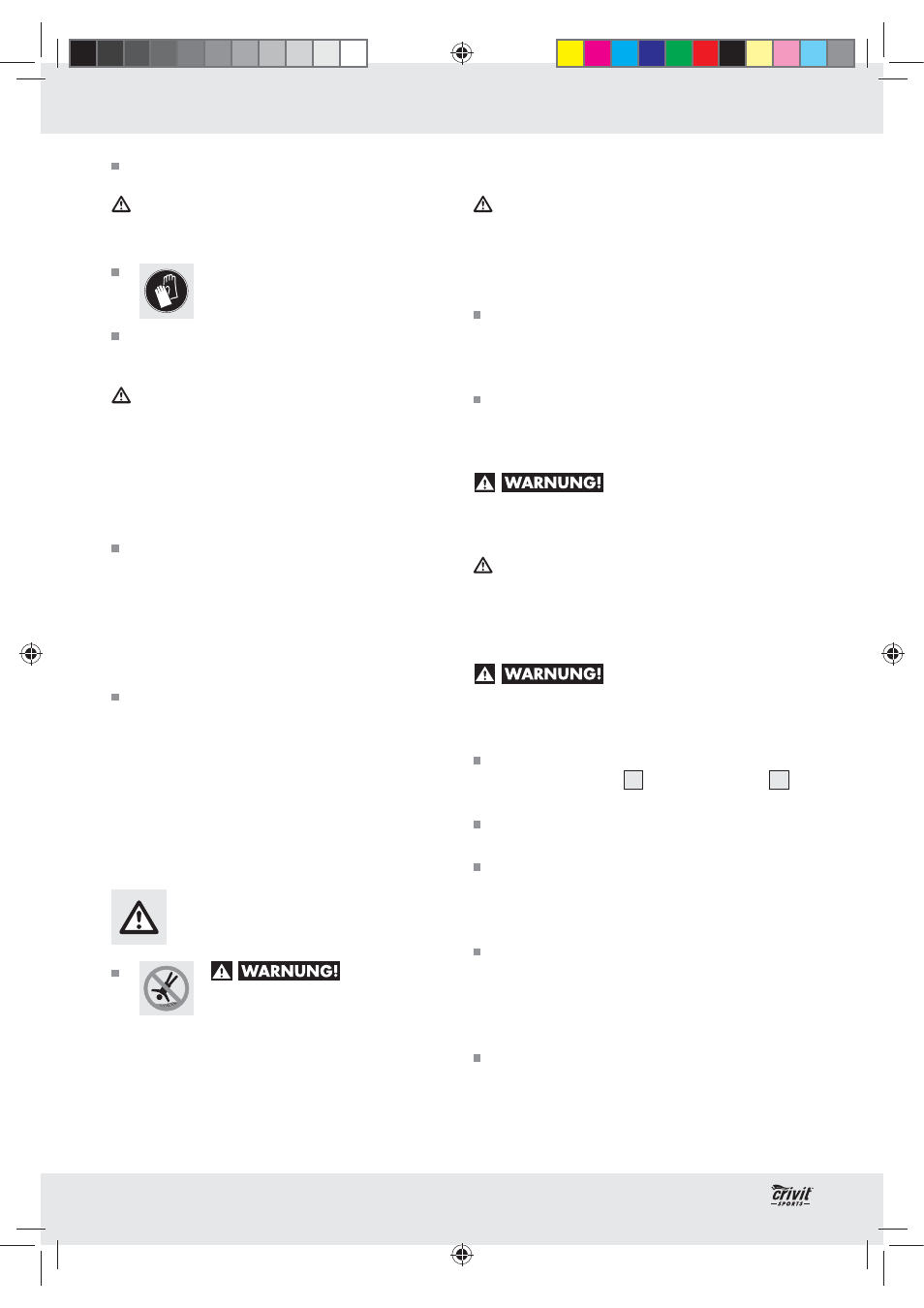 WARNUNG!

WARNUNG!

WARNUNG!

crivit
SPORTS